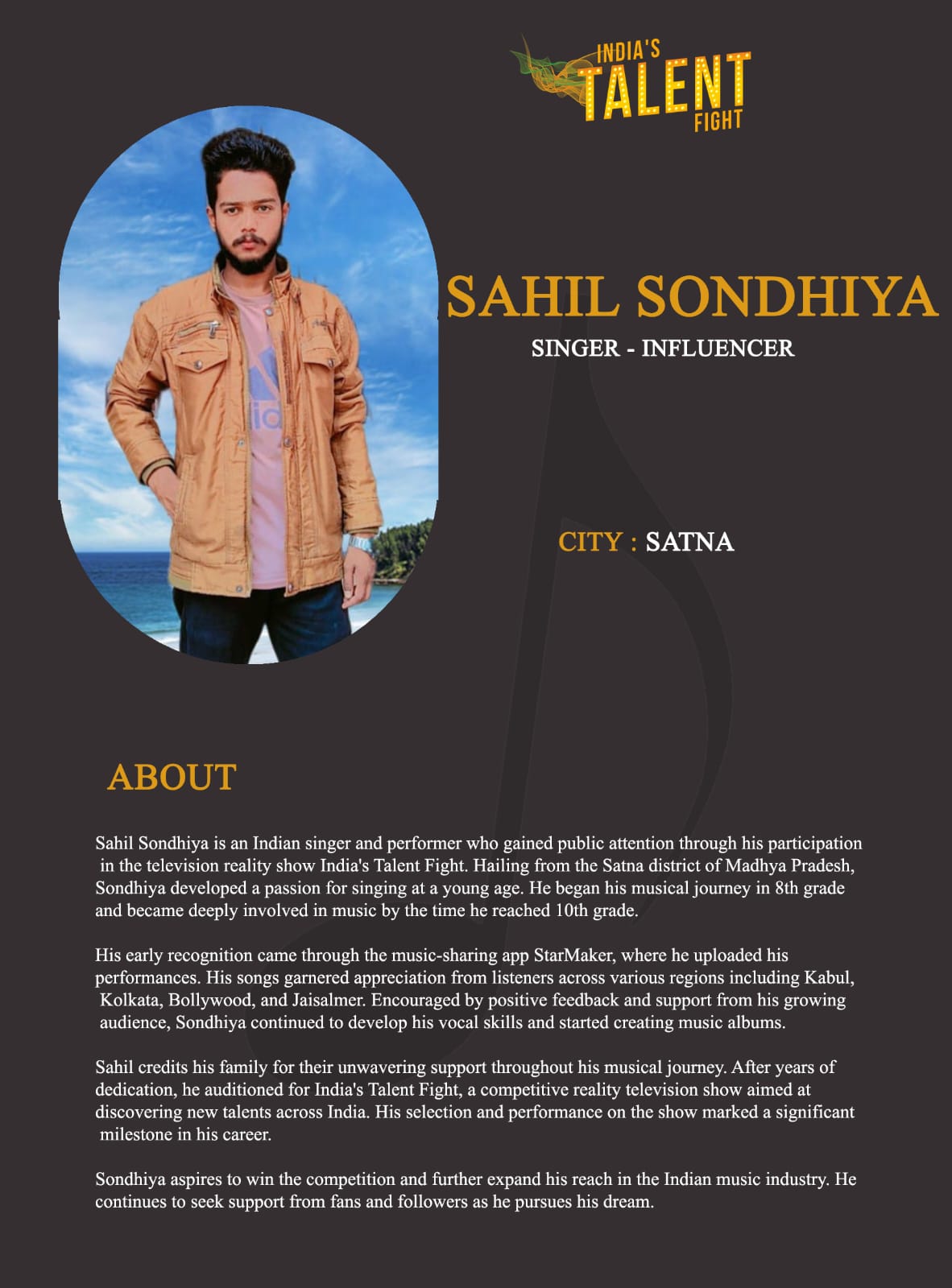 INDIA'S TALENT FIGHT

SAHIL SONDHIYA
SINGER - INFLUENCER

CITY : SATNA

ABOUT

Sahil Sondhiya is an Indian singer and performer who gained public attention through his participation in the television reality show India's Talent Fight. Hailing from the Satna district of Madhya Pradesh, Sondhiya developed a passion for singing at a young age. He began his musical journey in 8th grade and became deeply involved in music by the time he reached 10th grade.

His early recognition came through the music-sharing app StarMaker, where he uploaded his performances. His songs garnered appreciation from listeners across various regions including Kabul, Kolkata, Bollywood, and Jaisalmer. Encouraged by positive feedback and support from his growing audience, Sondhiya continued to develop his vocal skills and started creating music albums.

Sahil credits his family for their unwavering support throughout his musical journey. After years of dedication, he auditioned for India's Talent Fight, a competitive reality television show aimed at discovering new talents across India. His selection and performance on the show marked a significant milestone in his career.

Sondhiya aspires to win the competition and further expand his reach in the Indian music industry. He continues to seek support from fans and followers as he pursues his dream.